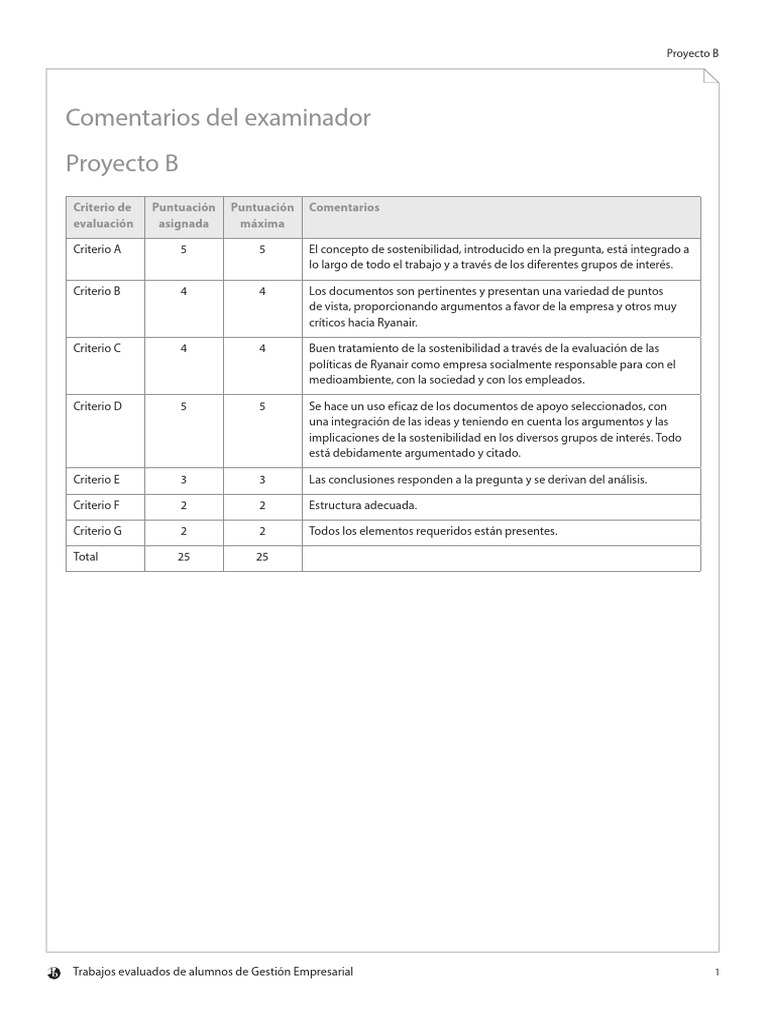 Proyecto B

Comentarios del examinador

Proyecto B

| Criterio de evaluación | Puntuación asignada | Puntuación máxima | Comentarios |
|---|---|---|---|
| Criterio A | 5 | 5 | El concepto de sostenibilidad, introducido en la pregunta, está integrado a lo largo de todo el trabajo y a través de los diferentes grupos de interés. |
| Criterio B | 4 | 4 | Los documentos son pertinentes y presentan una variedad de puntos de vista, proporcionando argumentos a favor de la empresa y otros muy críticos hacia Ryanair. |
| Criterio C | 4 | 4 | Buen tratamiento de la sostenibilidad a través de la evaluación de las políticas de Ryanair como empresa socialmente responsable para con el medioambiente, con la sociedad y con los empleados. |
| Criterio D | 5 | 5 | Se hace un uso eficaz de los documentos de apoyo seleccionados, con una integración de las ideas y teniendo en cuenta los argumentos y las implicaciones de la sostenibilidad en los diversos grupos de interés. Todo está debidamente argumentado y citado. |
| Criterio E | 3 | 3 | Las conclusiones responden a la pregunta y se derivan del análisis. |
| Criterio F | 2 | 2 | Estructura adecuada. |
| Criterio G | 2 | 2 | Todos los elementos requeridos están presentes. |
| Total | 25 | 25 | |

Trabajos evaluados de alumnos de Gestión Empresarial

1